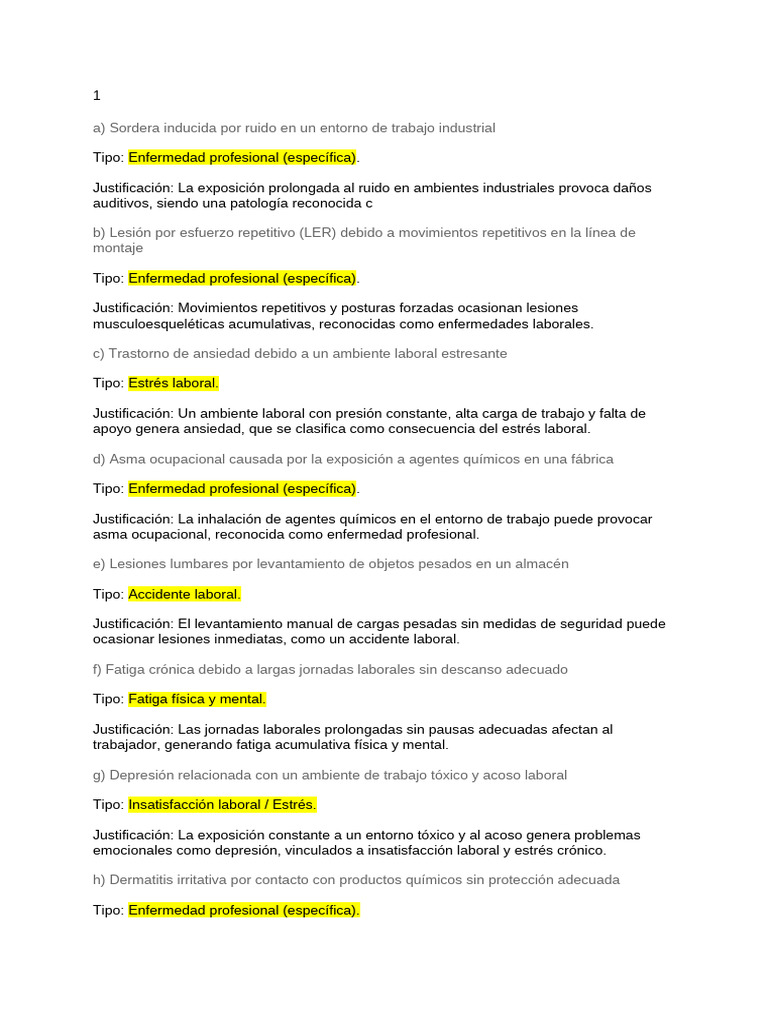 1

a) Sordera inducida por ruido en un entorno de trabajo industrial

Tipo: Enfermedad profesional (específica).

Justificación: La exposición prolongada al ruido en ambientes industriales provoca daños auditivos, siendo una patología reconocida c

b) Lesión por esfuerzo repetitivo (LER) debido a movimientos repetitivos en la línea de montaje

Tipo: Enfermedad profesional (específica).

Justificación: Movimientos repetitivos y posturas forzadas ocasionan lesiones musculoesqueléticas acumulativas, reconocidas como enfermedades laborales.

c) Trastorno de ansiedad debido a un ambiente laboral estresante

Tipo: Estrés laboral.

Justificación: Un ambiente laboral con presión constante, alta carga de trabajo y falta de apoyo genera ansiedad, que se clasifica como consecuencia del estrés laboral.

d) Asma ocupacional causada por la exposición a agentes químicos en una fábrica

Tipo: Enfermedad profesional (específica).

Justificación: La inhalación de agentes químicos en el entorno de trabajo puede provocar asma ocupacional, reconocida como enfermedad profesional.

e) Lesiones lumbares por levantamiento de objetos pesados en un almacén

Tipo: Accidente laboral.

Justificación: El levantamiento manual de cargas pesadas sin medidas de seguridad puede ocasionar lesiones inmediatas, como un accidente laboral.

f) Fatiga crónica debido a largas jornadas laborales sin descanso adecuado

Tipo: Fatiga física y mental.

Justificación: Las jornadas laborales prolongadas sin pausas adecuadas afectan al trabajador, generando fatiga acumulativa física y mental.

g) Depresión relacionada con un ambiente de trabajo tóxico y acoso laboral

Tipo: Insatisfacción laboral / Estrés.

Justificación: La exposición constante a un entorno tóxico y al acoso genera problemas emocionales como depresión, vinculados a insatisfacción laboral y estrés crónico.

h) Dermatitis irritativa por contacto con productos químicos sin protección adecuada

Tipo: Enfermedad profesional (específica).